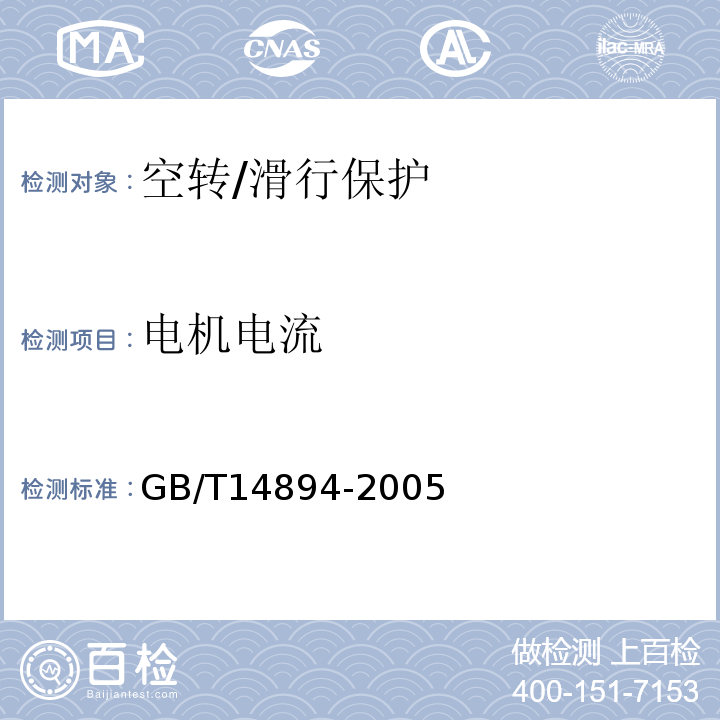 MA CNAS AL ilac-MRA

检测对象：空转/滑行保护

检测项目：电机电流

检测标准：GB/T14894-2005

百检
Baijiantest.com

做检测 上百检
400-151-7153